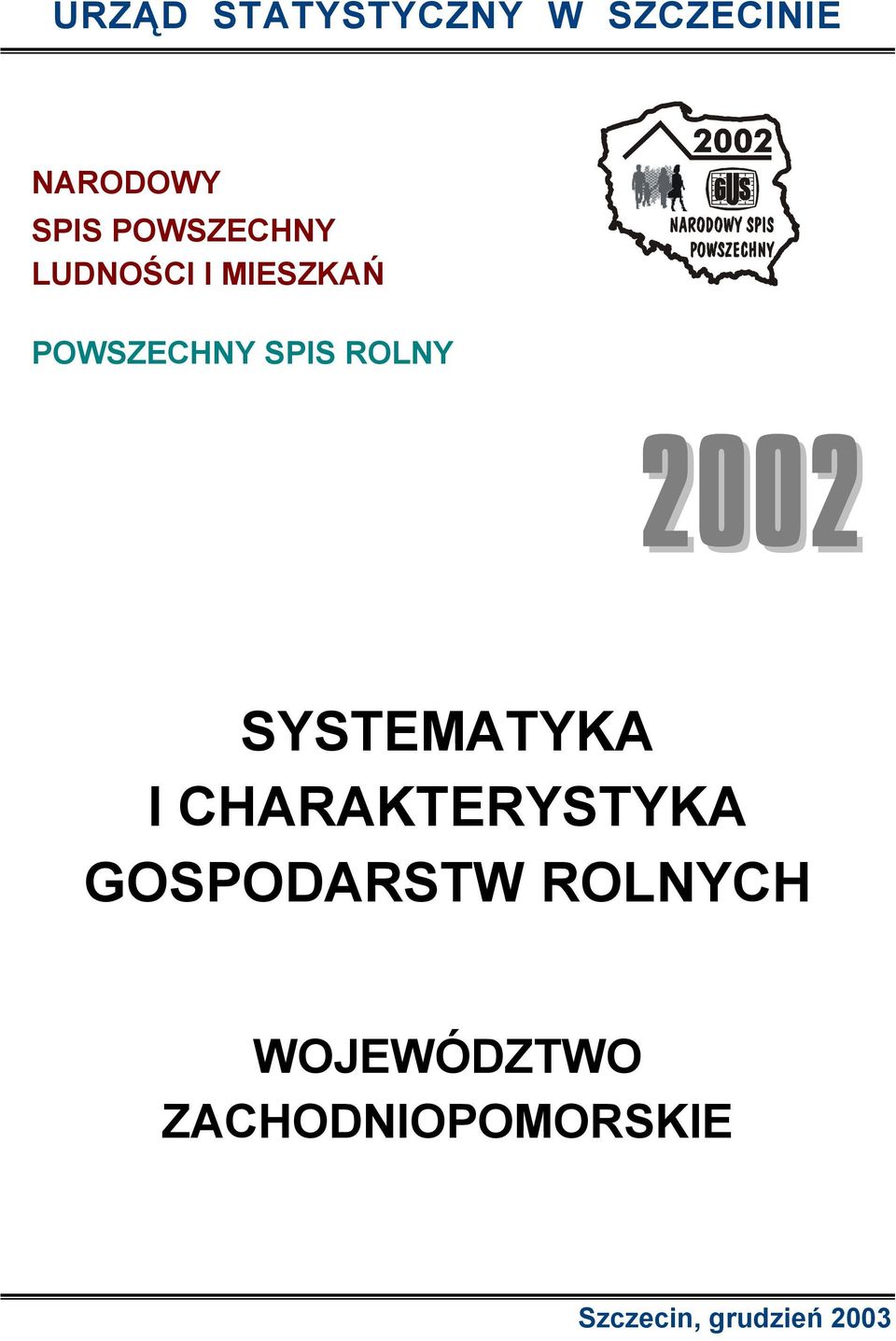 URZĄD STATYSTYCZNY W SZCZECINIE

NARODOWY
SPIS POWSZECHNY
LUDNOŚCI I MIESZKAŃ

2002
GUS
NARODOWY SPIS POWSZECHNY

POWSZECHNY SPIS ROLNY

2002

SYSTEMATYKA
I CHARAKTERYSTYKA
GOSPODARSTW ROLNYCH

WOJEWÓDZTWO
ZACHODNIOPOMORSKIE

Szczecin, grudzień 2003